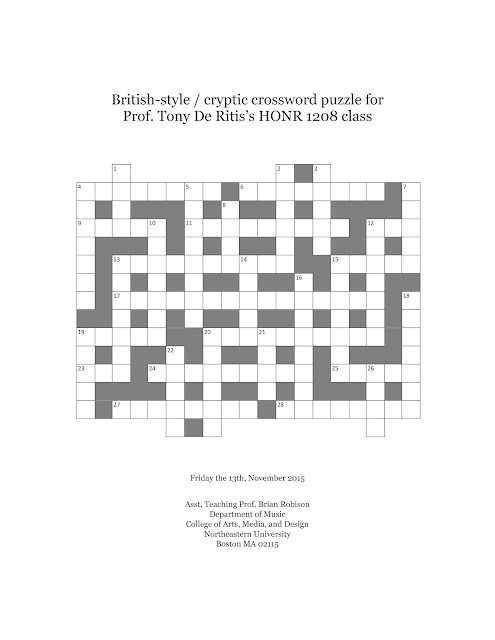 British-style / cryptic crossword puzzle for Prof. Tony De Ritis's HONR 1208 class

1 2 3 4 5 6 7 8 9 10 11 12 13 14 15 16 17 18 19 20 21 22 23 24 25 26 27 28

Friday the 13th, November 2015

Asst. Teaching Prof. Brian Robison
Department of Music
College of Arts, Media, and Design
Northeastern University
Boston MA 02115